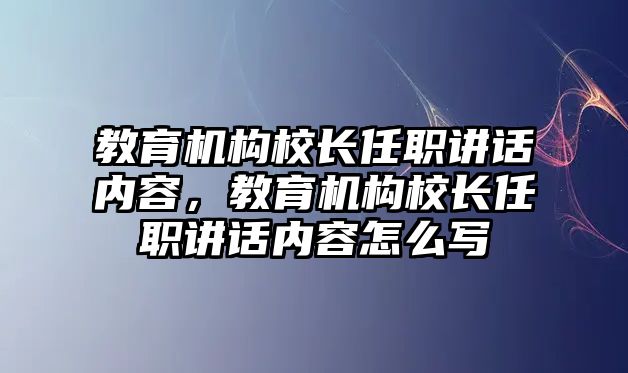 教育机构校长任职讲话内容，教育机构校长任职讲话内容怎么写